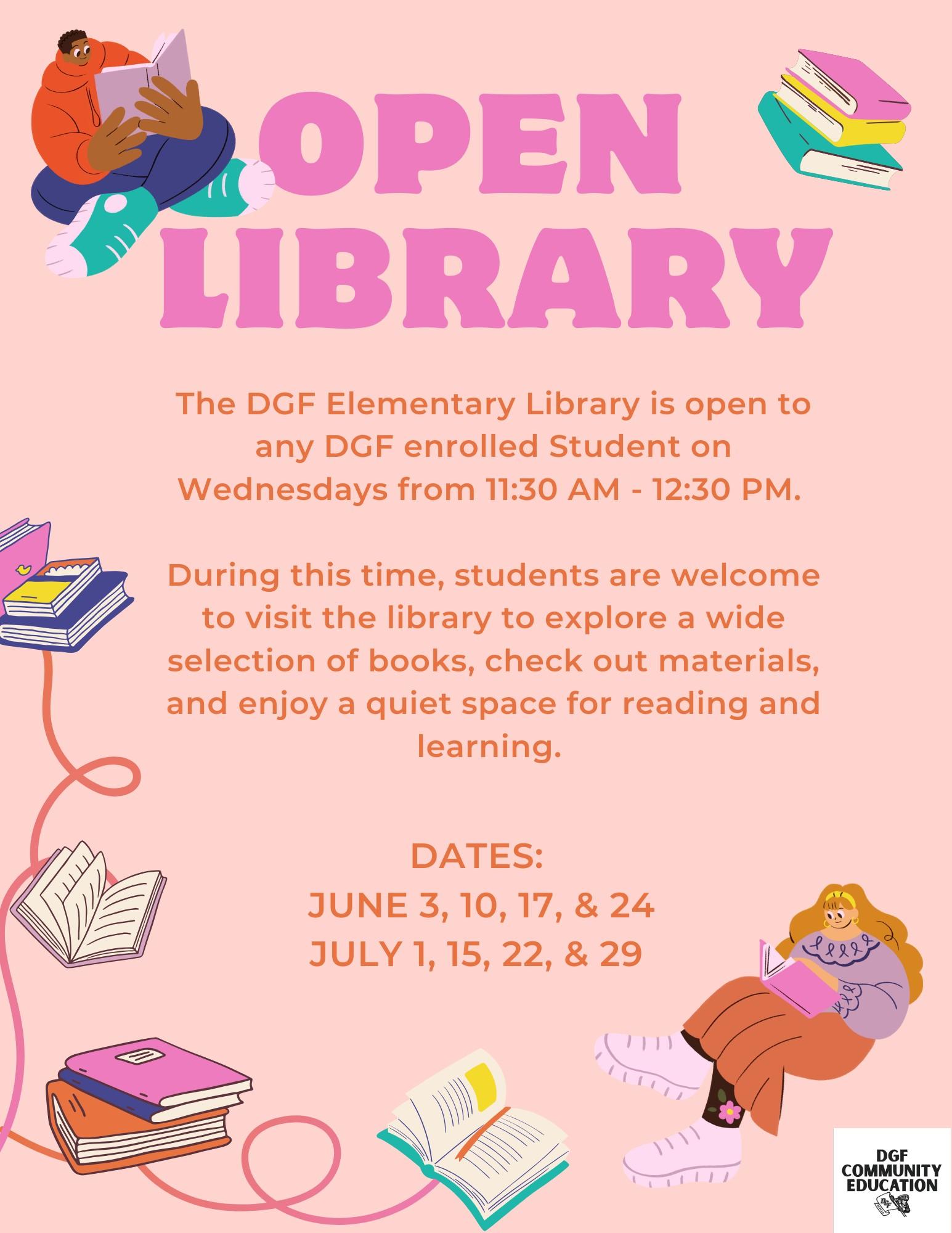 OPEN LIBRARY

The DGF Elementary Library is open to any DGF enrolled Student on Wednesdays from 11:30 AM - 12:30 PM.

During this time, students are welcome to visit the library to explore a wide selection of books, check out materials, and enjoy a quiet space for reading and learning.

DATES:
JUNE 3, 10, 17, & 24
JULY 1, 15, 22, & 29

DGF
COMMUNITY
EDUCATION